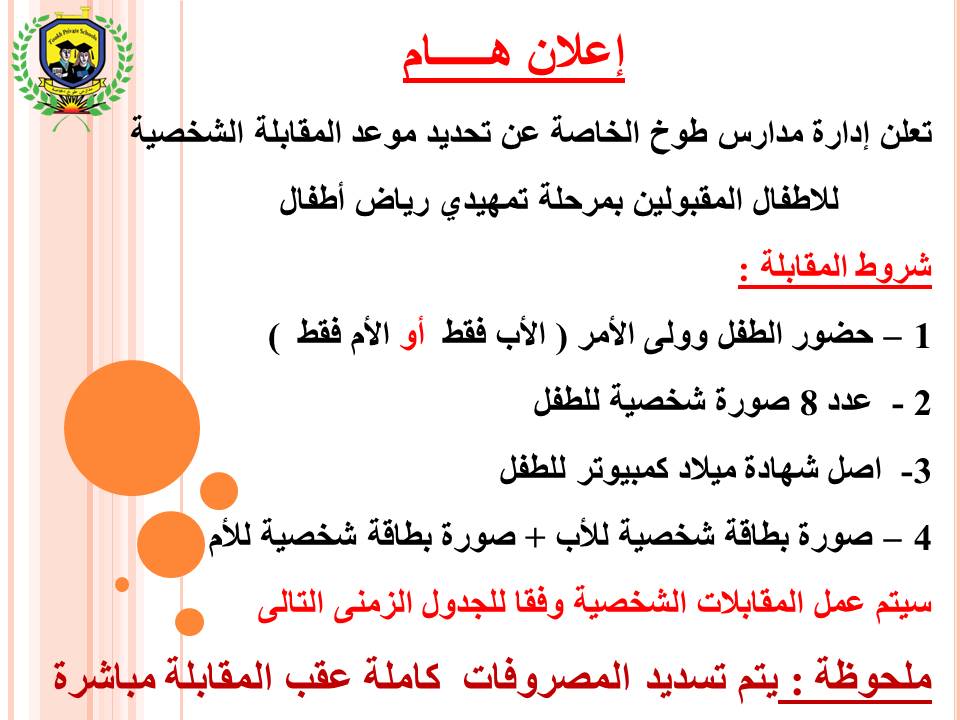 Toukh Private Schools

إعلان هـــــام

تعلن إدارة مدارس طوخ الخاصة عن تحديد موعد المقابلة الشخصية للاطفال المقبولين بمرحلة تمهيدي رياض أطفال

شروط المقابلة :

1 – حضور الطفل وولى الأمر ( الأب فقط أو الأم فقط )

2 - عدد 8 صورة شخصية للطفل

3- اصل شهادة ميلاد كمبيوتر للطفل

4 – صورة بطاقة شخصية للأب + صورة بطاقة شخصية للأم

سيتم عمل المقابلات الشخصية وفقا للجدول الزمنى التالى

ملحوظة : يتم تسديد المصروفات كاملة عقب المقابلة مباشرة